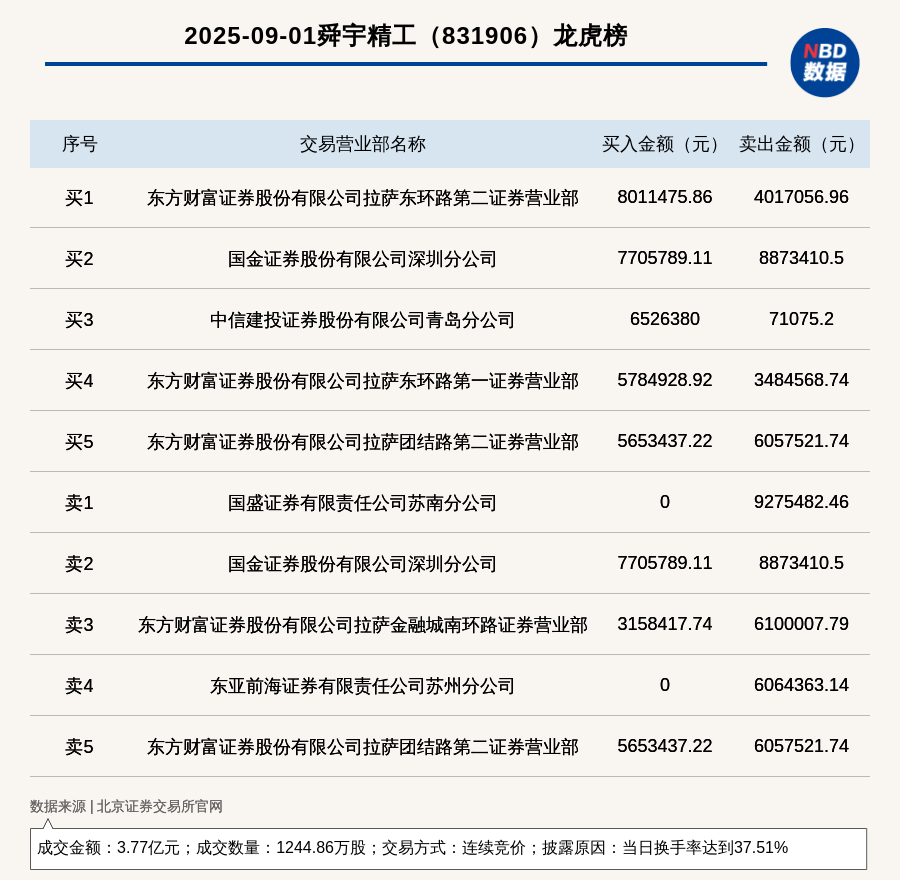 2025-09-01舜宇精工（831906）龙虎榜

NBD 数据

| 序号 | 交易营业部名称 | 买入金额（元） | 卖出金额（元） |
|---|---|---|---|
| 买1 | 东方财富证券股份有限公司拉萨东环路第二证券营业部 | 8011475.86 | 4017056.96 |
| 买2 | 国金证券股份有限公司深圳分公司 | 7705789.11 | 8873410.5 |
| 买3 | 中信建投证券股份有限公司青岛分公司 | 6526380 | 71075.2 |
| 买4 | 东方财富证券股份有限公司拉萨东环路第一证券营业部 | 5784928.92 | 3484568.74 |
| 买5 | 东方财富证券股份有限公司拉萨团结路第二证券营业部 | 5653437.22 | 6057521.74 |
| 卖1 | 国盛证券有限责任公司苏南分公司 | 0 | 9275482.46 |
| 卖2 | 国金证券股份有限公司深圳分公司 | 7705789.11 | 8873410.5 |
| 卖3 | 东方财富证券股份有限公司拉萨金融城南环路证券营业部 | 3158417.74 | 6100007.79 |
| 卖4 | 东亚前海证券有限责任公司苏州分公司 | 0 | 6064363.14 |
| 卖5 | 东方财富证券股份有限公司拉萨团结路第二证券营业部 | 5653437.22 | 6057521.74 |

数据来源 | 北京证券交易所官网

成交金额：3.77亿元；成交数量：1244.86万股；交易方式：连续竞价；披露原因：当日换手率达到37.51%